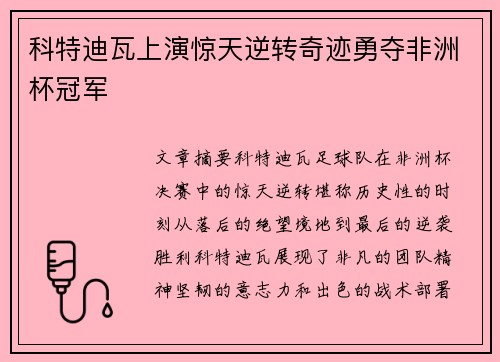 科特迪瓦上演惊天逆转奇迹勇夺非洲杯冠军

文章摘要科特迪瓦足球队在非洲杯决赛中的惊天逆转堪称历史性的时刻从落后的绝望境地到最后的逆袭胜利科特迪瓦展现了非凡的团队精神坚韧的意志力和出色的战术部署